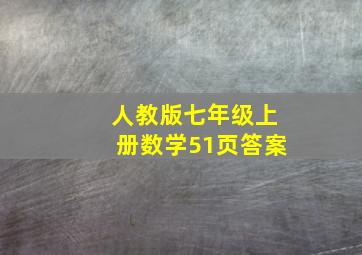 人教版七年级上册数学51页答案